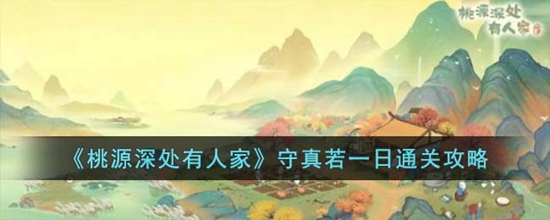 桃源深处有人家

《桃源深处有人家》守真若一日通关攻略